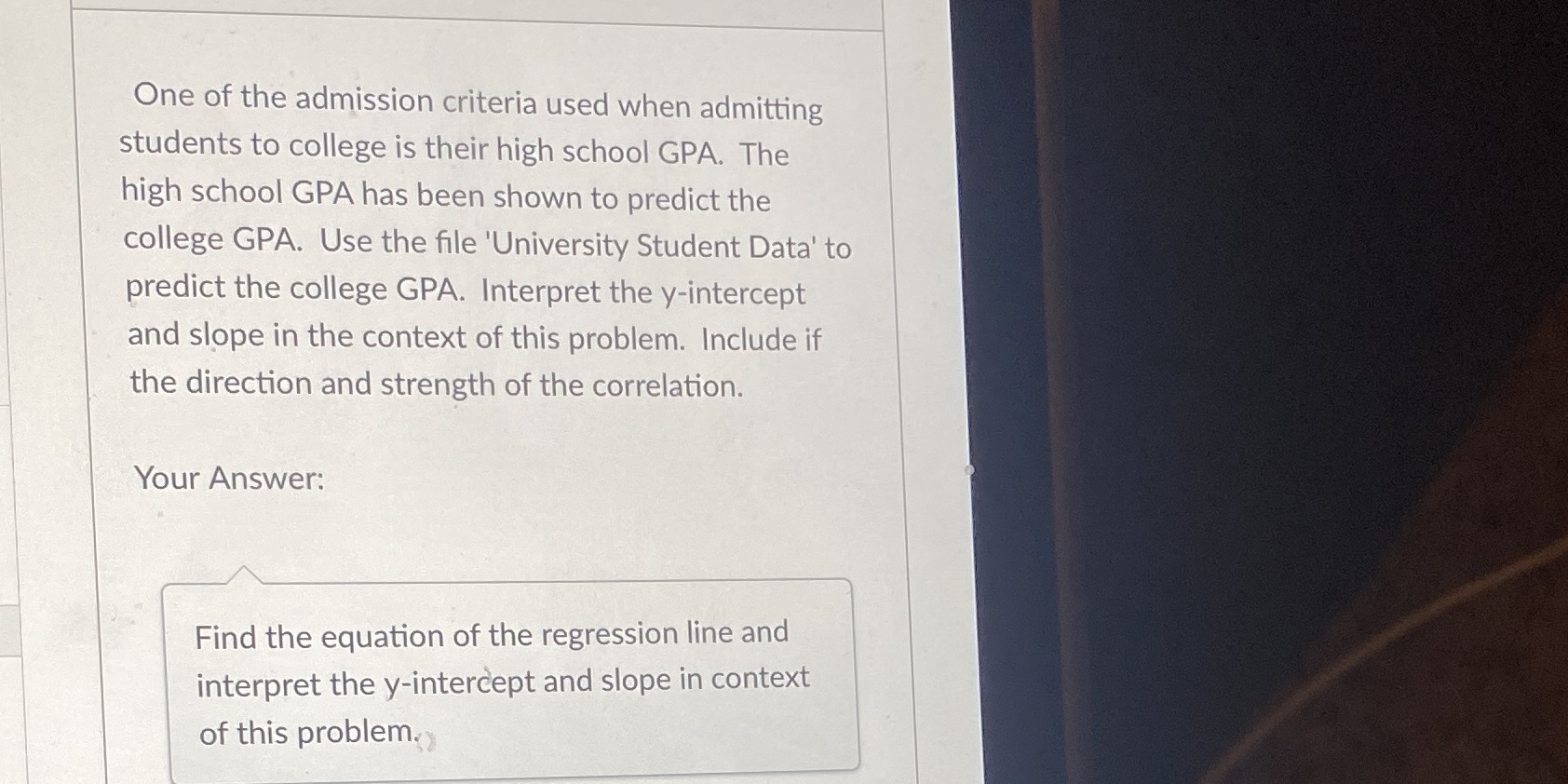 One of the admission criteria used when admitting students to college is their high school GPA. The high school GPA has been shown to predict the college GPA. Use the file 'University Student Data' to predict the college GPA. Interpret the y-intercept and slope in the context of this problem. Include if the direction and strength of the correlation.

Your Answer:

Find the equation of the regression line and interpret the y-intercept and slope in context of this problem.